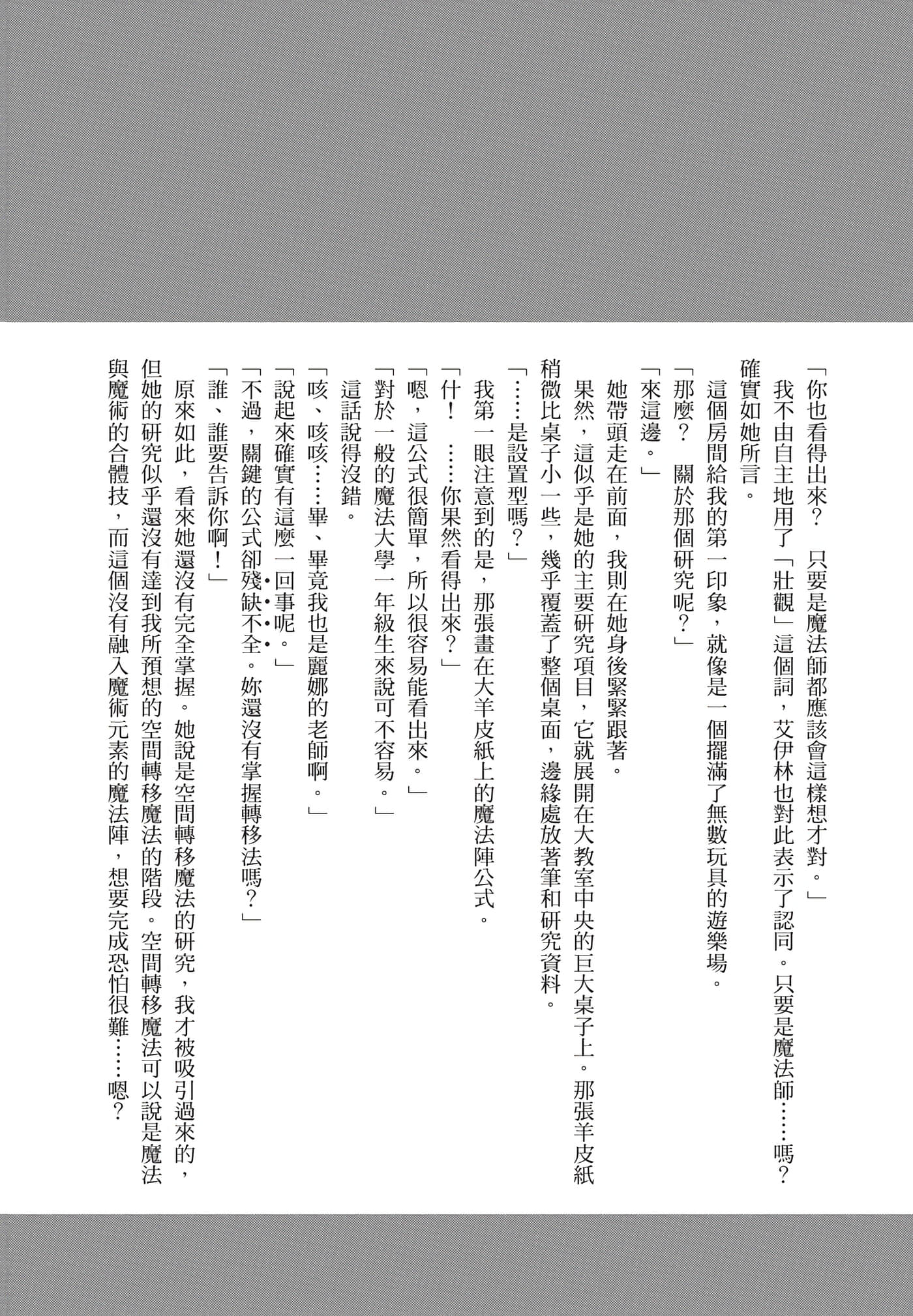 「你也看得出來？ 只要是魔法師都應該會這樣想才對。」

我不由自主地用了「壯觀」這個詞，艾伊林也對此表示了認同。只要是魔法師……嗎？確實如她所言。

這個房間給我的第一印象，就像是一個擺滿了無數玩具的遊樂場。

「那麼？ 關於那個研究呢？」

「來這邊。」

她帶頭走在前面，我則在她身後緊緊跟著。

果然，這似乎是她的主要研究項目，它就展開在大教室中央的巨大桌子上。那張羊皮紙稍微比桌子小一些，幾乎覆蓋了整個桌面，邊緣處放著筆和研究資料。

「……是設置型嗎？」

我第一眼注意到的是，那張畫在大羊皮紙上的魔法陣公式。

「什！ ……你果然看得出來？」

「嗯，這公式很簡單，所以很容易能看出來。」

「對於一般的魔法大學一年級生來說可不容易。」

這話說得沒錯。

「咳、咳咳……畢、畢竟我也是麗娜的老師啊。」

「說起來確實有這麼一回事呢。」

「不過，關鍵的公式卻殘缺不全。妳還沒有掌握轉移法嗎？」

「誰、誰要告訴你啊！」

原來如此，看來她還沒有完全掌握。她說是空間轉移魔法的研究，我才被吸引過來的，但她的研究似乎還沒有達到我所預想的空間轉移魔法的階段。空間轉移魔法可以說是魔法與魔術的合體技，而這個沒有融入魔術元素的魔法陣，想要完成恐怕很難……嗯？